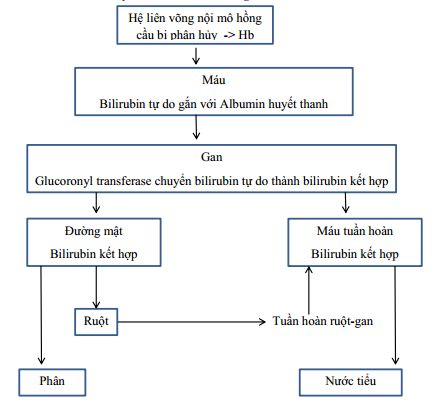 Hệ liên võng nội mô hồng cầu bị phân hủy -> Hb

Máu

Bilirubin tự do gắn với Albumin huyết thanh

Gan

Glucoronyl transferase chuyển bilirubin tự do thành bilirubin kết hợp

Đường mật

Bilirubin kết hợp

Máu tuần hoàn

Bilirubin kết hợp

Ruột

Tuần hoàn ruột-gan

Phân

Nước tiểu